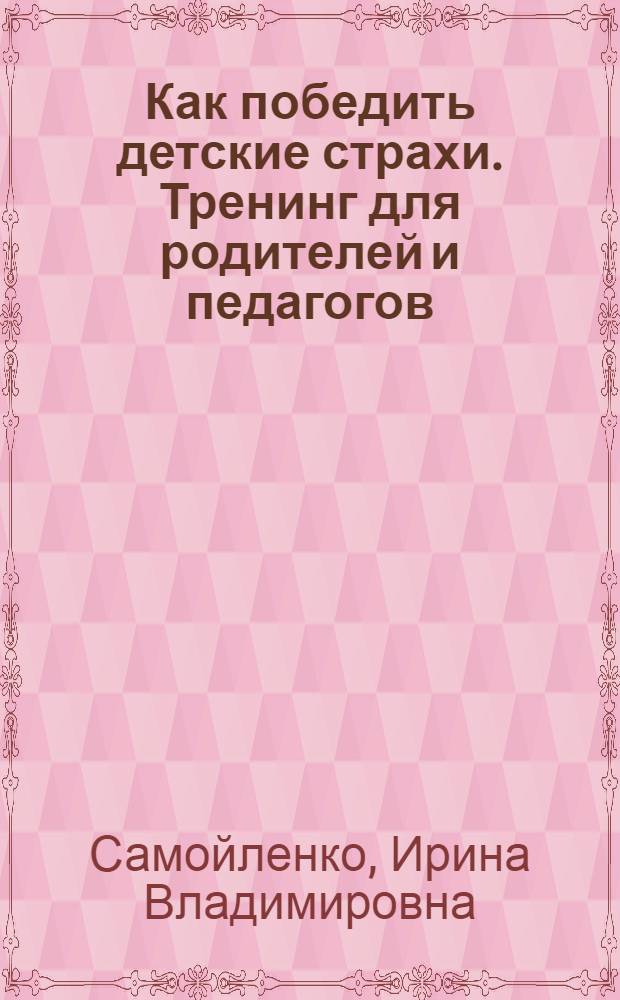 Как победить детские страхи. Тренинг для родителей и педагогов

Самойленко, Ирина Владимировна